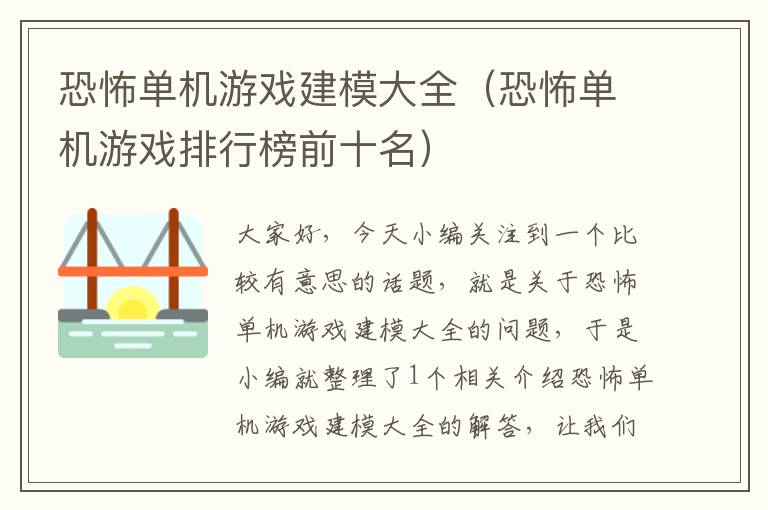 恐怖单机游戏建模大全（恐怖单机游戏排行榜前十名）

大家好，今天小编关注到一个比较有意思的话题，就是关于恐怖单机游戏建模大全的问题，于是小编就整理了1个相关介绍恐怖单机游戏建模大全的解答，让我们